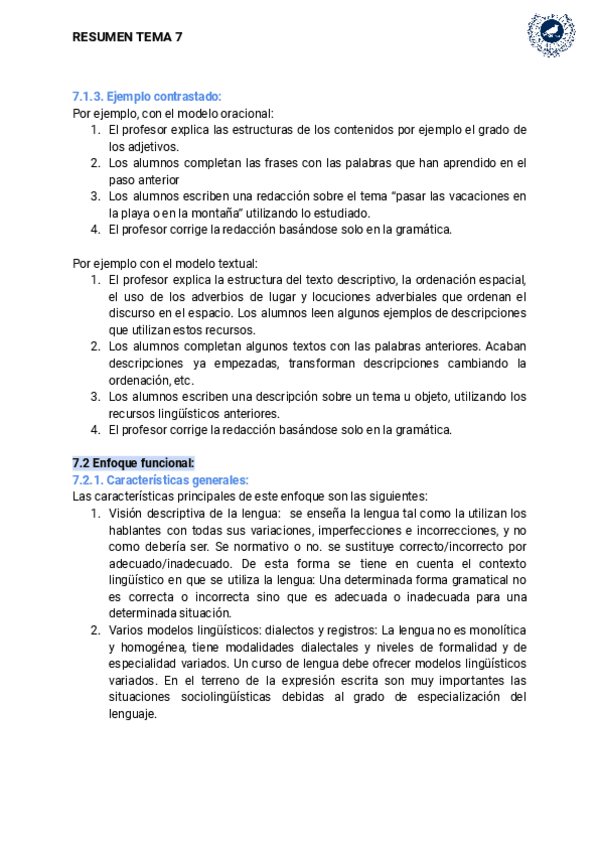 RESUMEN TEMA 7

7.1.3. Ejemplo contrastado:
Por ejemplo, con el modelo oracional:
1. El profesor explica las estructuras de los contenidos por ejemplo el grado de los adjetivos.
2. Los alumnos completan las frases con las palabras que han aprendido en el paso anterior
3. Los alumnos escriben una redacción sobre el tema "pasar las vacaciones en la playa o en la montaña" utilizando lo estudiado.
4. El profesor corrige la redacción basándose solo en la gramática.

Por ejemplo con el modelo textual:
1. El profesor explica la estructura del texto descriptivo, la ordenación espacial, el uso de los adverbios de lugar y locuciones adverbiales que ordenan el discurso en el espacio. Los alumnos leen algunos ejemplos de descripciones que utilizan estos recursos.
2. Los alumnos completan algunos textos con las palabras anteriores. Acaban descripciones ya empezadas, transforman descripciones cambiando la ordenación, etc.
3. Los alumnos escriben una descripción sobre un tema u objeto, utilizando los recursos lingüísticos anteriores.
4. El profesor corrige la redacción basándose solo en la gramática.

7.2 Enfoque funcional:
7.2.1. Características generales:
Las características principales de este enfoque son las siguientes:
1. Visión descriptiva de la lengua: se enseña la lengua tal como la utilizan los hablantes con todas sus variaciones, imperfecciones e incorrecciones, y no como debería ser. Se normativo o no. se sustituye correcto/incorrecto por adecuado/inadecuado. De esta forma se tiene en cuenta el contexto lingüístico en que se utiliza la lengua: Una determinada forma gramatical no es correcta o incorrecta sino que es adecuada o inadecuada para una determinada situación.
2. Varios modelos lingüísticos: dialectos y registros: La lengua no es monolítica y homogénea, tiene modalidades dialectales y niveles de formalidad y de especialidad variados. Un curso de lengua debe ofrecer modelos lingüísticos variados. En el terreno de la expresión escrita son muy importantes las situaciones sociolingüísticas debidas al grado de especialización del lenguaje.